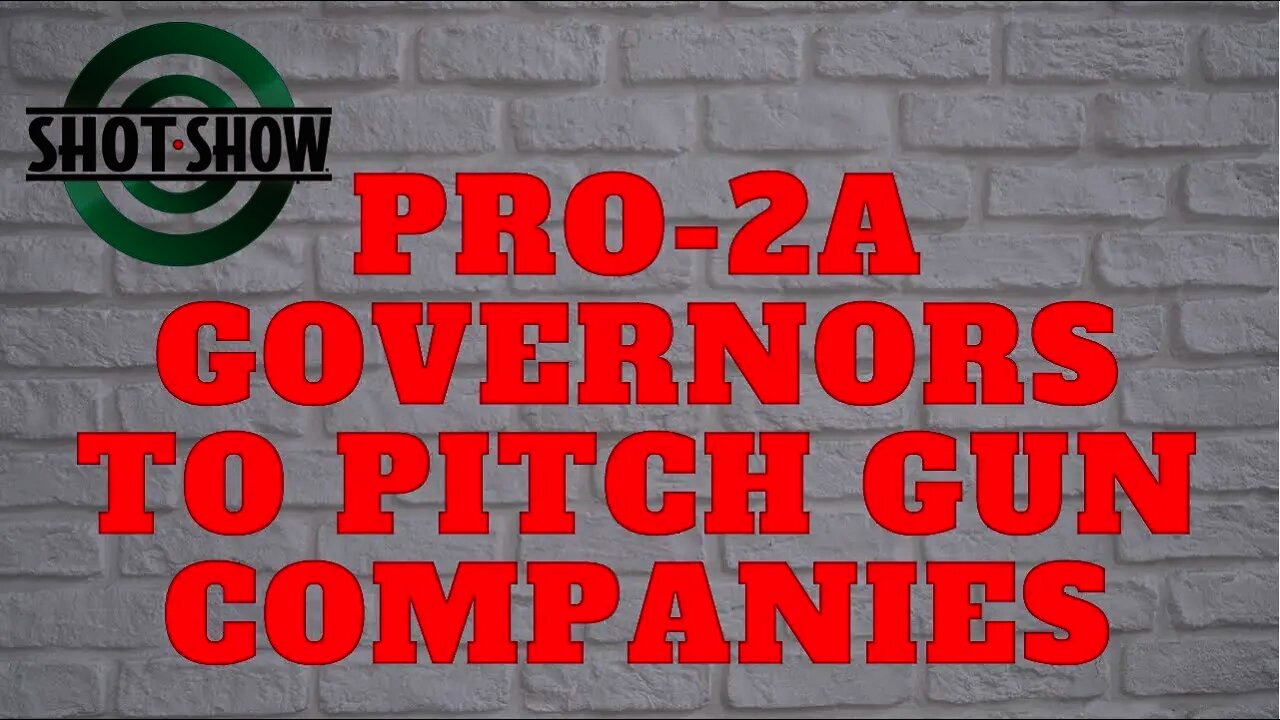 SHOT·SHOW

PRO-2A GOVERNORS TO PITCH GUN COMPANIES